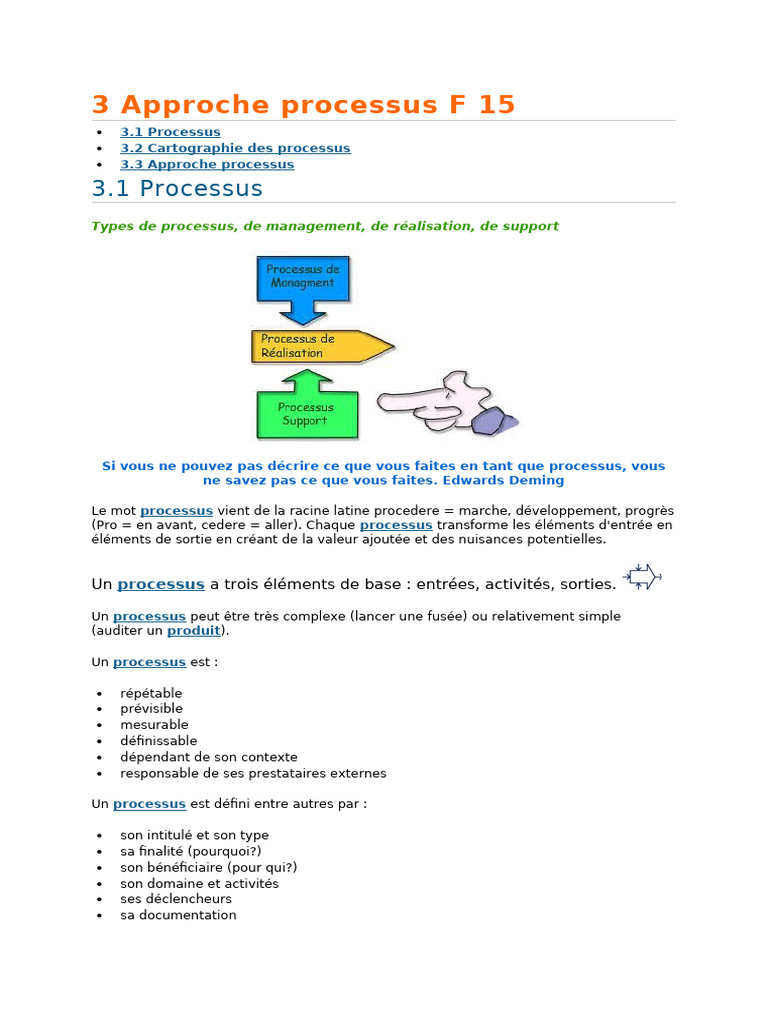 3 Approche processus F 15

• 3.1 Processus
• 3.2 Cartographie des processus
• 3.3 Approche processus

3.1 Processus

Types de processus, de management, de réalisation, de support

Processus de Managment

Processus de Réalisation

Processus Support

Si vous ne pouvez pas décrire ce que vous faites en tant que processus, vous ne savez pas ce que vous faites. Edwards Deming

Le mot processus vient de la racine latine procedere = marche, développement, progrès (Pro = en avant, cedere = aller). Chaque processus transforme les éléments d'entrée en éléments de sortie en créant de la valeur ajoutée et des nuisances potentielles.

Un processus a trois éléments de base : entrées, activités, sorties.

Un processus peut être très complexe (lancer une fusée) ou relativement simple (auditer un produit).

Un processus est :

• répétable
• prévisible
• mesurable
• définissable
• dépendant de son contexte
• responsable de ses prestataires externes

Un processus est défini entre autres par :

• son intitulé et son type
• sa finalité (pourquoi?)
• son bénéficiaire (pour qui?)
• son domaine et activités
• ses déclencheurs
• sa documentation